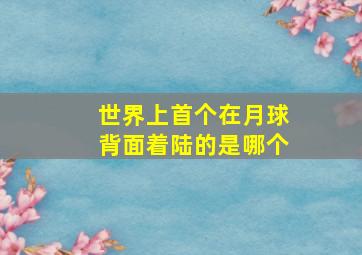 世界上首个在月球背面着陆的是哪个